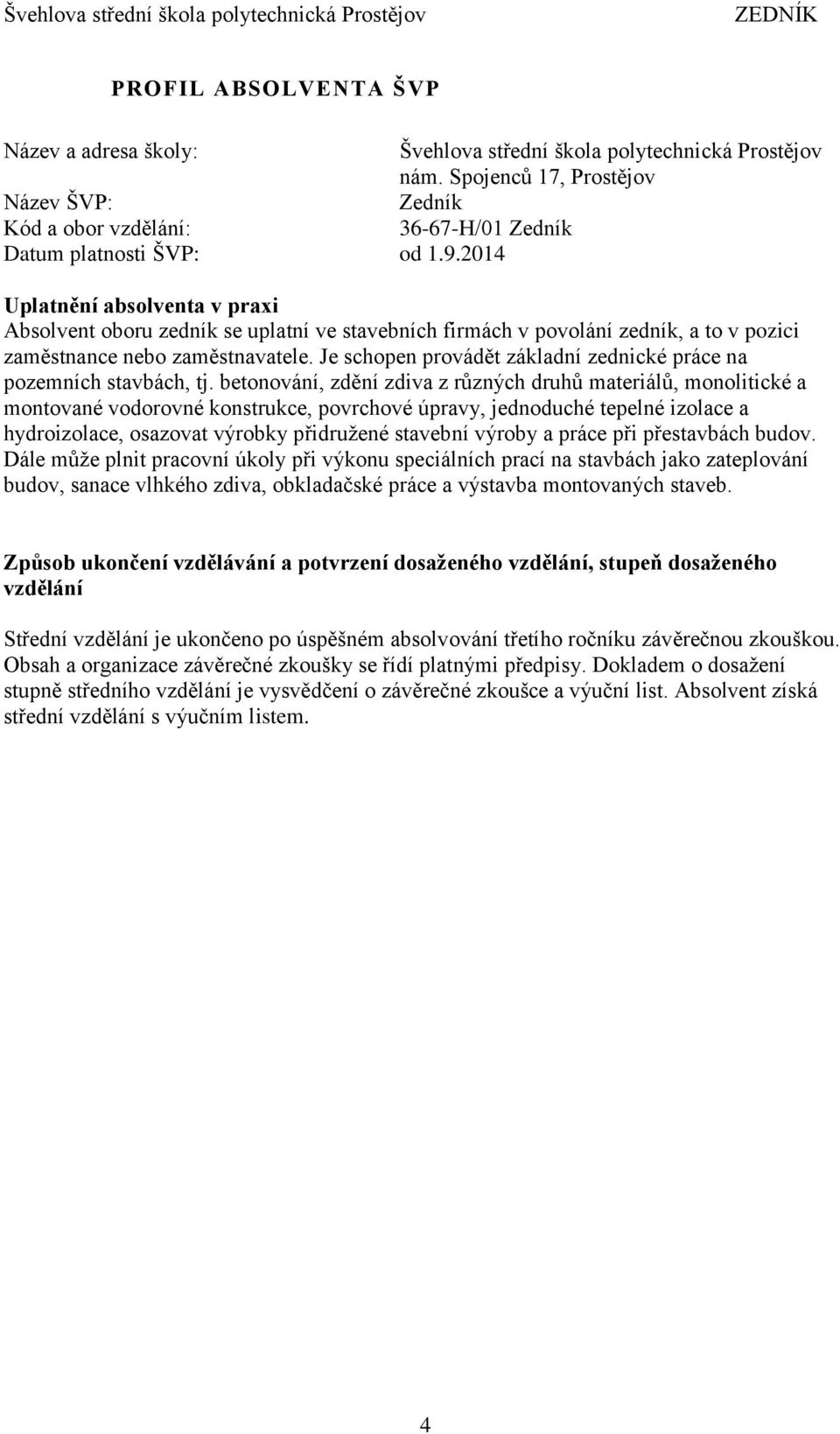 Švehlova střední škola polytechnická Prostějov ZEDNÍK

PROFIL ABSOLVENTA ŠVP

Název a adresa školy: Švehlova střední škola polytechnická Prostějov nám. Spojenců 17, Prostějov
Název ŠVP: Zedník
Kód a obor vzdělání: 36-67-H/01 Zedník
Datum platnosti ŠVP: od 1.9.2014

Uplatnění absolventa v praxi
Absolvent oboru zedník se uplatní ve stavebních firmách v povolání zedník, a to v pozici zaměstnance nebo zaměstnavatele. Je schopen provádět základní zednické práce na pozemních stavbách, tj. betonování, zdění zdiva z různých druhů materiálů, monolitické a montované vodorovné konstrukce, povrchové úpravy, jednoduché tepelné izolace a hydroizolace, osazovat výrobky přidružené stavební výroby a práce při přestavbách budov. Dále může plnit pracovní úkoly při výkonu speciálních prací na stavbách jako zateplování budov, sanace vlhkého zdiva, obkladačské práce a výstavba montovaných staveb.

Způsob ukončení vzdělávání a potvrzení dosaženého vzdělání, stupeň dosaženého vzdělání

Střední vzdělání je ukončeno po úspěšném absolvování třetího ročníku závěrečnou zkouškou. Obsah a organizace závěrečné zkoušky se řídí platnými předpisy. Dokladem o dosažení stupně středního vzdělání je vysvědčení o závěrečné zkoušce a výuční list. Absolvent získá střední vzdělání s výučním listem.

4